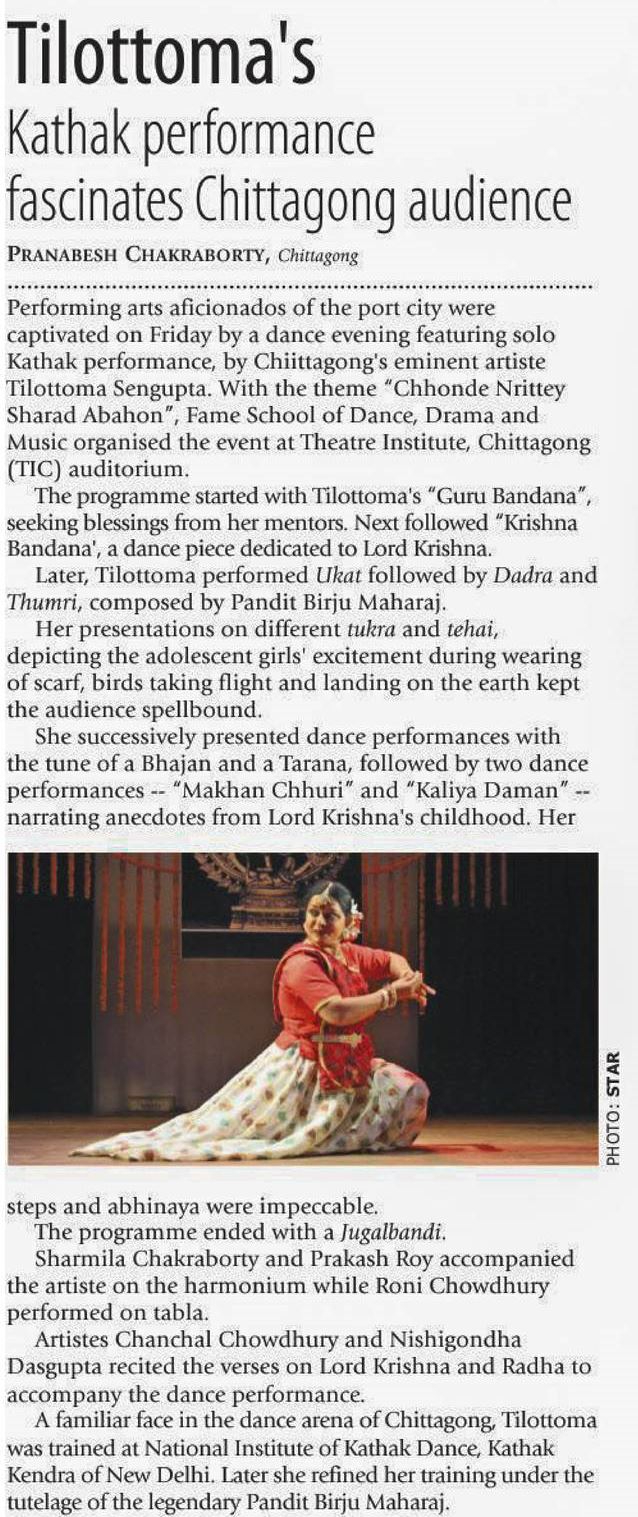 Tilottoma's
Kathak performance fascinates Chittagong audience

PRANABESH CHAKRABORTY, Chittagong

Performing arts aficionados of the port city were captivated on Friday by a dance evening featuring solo Kathak performance, by Chiittagong's eminent artiste Tilottoma Sengupta. With the theme "Chhonde Nrittey Sharad Abahon", Fame School of Dance, Drama and Music organised the event at Theatre Institute, Chittagong (TIC) auditorium.

The programme started with Tilottoma's "Guru Bandana", seeking blessings from her mentors. Next followed "Krishna Bandana', a dance piece dedicated to Lord Krishna.

Later, Tilottoma performed Ukat followed by Dadra and Thumri, composed by Pandit Birju Maharaj.

Her presentations on different tukra and tehai, depicting the adolescent girls' excitement during wearing of scarf, birds taking flight and landing on the earth kept the audience spellbound.

She successively presented dance performances with the tune of a Bhajan and a Tarana, followed by two dance performances -- "Makhan Chhuri" and "Kaliya Daman" -- narrating anecdotes from Lord Krishna's childhood. Her

PHOTO: STAR

steps and abhinaya were impeccable.

The programme ended with a Jugalbandi.

Sharmila Chakraborty and Prakash Roy accompanied the artiste on the harmonium while Roni Chowdhury performed on tabla.

Artistes Chanchal Chowdhury and Nishigondha Dasgupta recited the verses on Lord Krishna and Radha to accompany the dance performance.

A familiar face in the dance arena of Chittagong, Tilottoma was trained at National Institute of Kathak Dance, Kathak Kendra of New Delhi. Later she refined her training under the tutelage of the legendary Pandit Birju Maharaj.